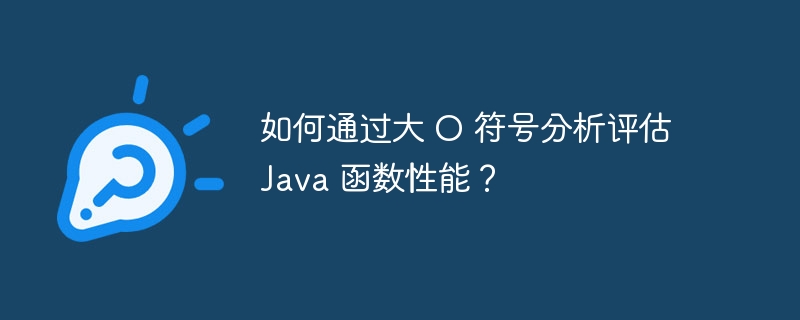 如何通过大 O 符号分析评估 Java 函数性能？